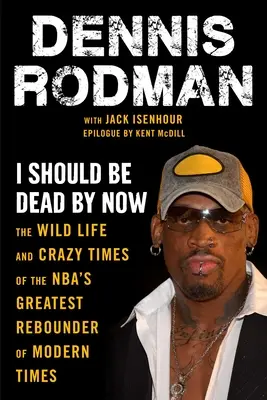 DENNIS RODMAN

WITH JACK ISENHOUR
EPILOGUE BY KENT McDILL

I SHOULD BE DEAD BY NOW

THE WILD LIFE AND CRAZY TIMES OF THE NBA'S GREATEST REBOUNDER OF MODERN TIMES